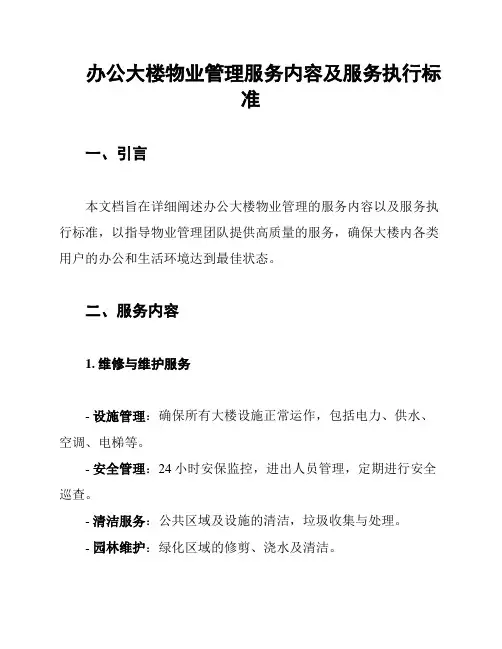 办公大楼物业管理服务内容及服务执行标准

一、引言

本文档旨在详细阐述办公大楼物业管理的服务内容以及服务执行标准，以指导物业管理团队提供高质量的服务，确保大楼内各类用户的办公和生活环境达到最佳状态。

二、服务内容

1. 维修与维护服务

- 设施管理：确保所有大楼设施正常运作，包括电力、供水、空调、电梯等。

- 安全管理：24 小时安保监控，进出人员管理，定期进行安全巡查。

- 清洁服务：公共区域及设施的清洁，垃圾收集与处理。

- 园林维护：绿化区域的修剪、浇水及清洁。